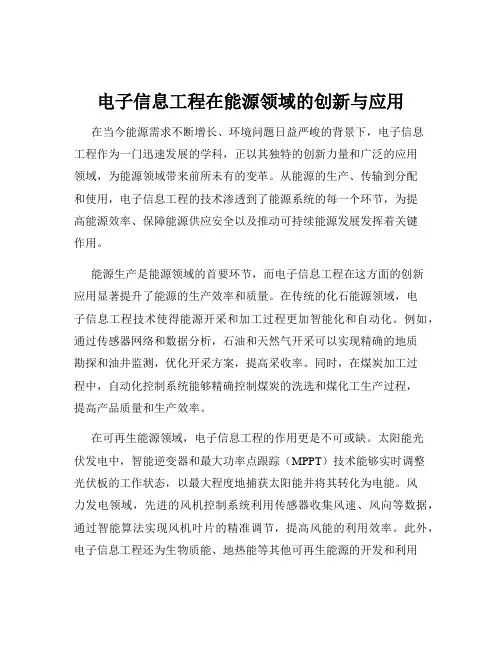 电子信息工程在能源领域的创新与应用

在当今能源需求不断增长、环境问题日益严峻的背景下，电子信息工程作为一门迅速发展的学科，正以其独特的创新力量和广泛的应用领域，为能源领域带来前所未有的变革。从能源的生产、传输到分配和使用，电子信息工程的技术渗透到了能源系统的每一个环节，为提高能源效率、保障能源供应安全以及推动可持续能源发展发挥着关键作用。

能源生产是能源领域的首要环节，而电子信息工程在这方面的创新应用显著提升了能源的生产效率和质量。在传统的化石能源领域，电子信息工程技术使得能源开采和加工过程更加智能化和自动化。例如，通过传感器网络和数据分析，石油和天然气开采可以实现精确的地质勘探和油井监测，优化开采方案，提高采收率。同时，在煤炭加工过程中，自动化控制系统能够精确控制煤炭的洗选和煤化工生产过程，提高产品质量和生产效率。

在可再生能源领域，电子信息工程的作用更是不可或缺。太阳能光伏发电中，智能逆变器和最大功率点跟踪（MPPT）技术能够实时调整光伏板的工作状态，以最大程度地捕获太阳能并将其转化为电能。风力发电领域，先进的风机控制系统利用传感器收集风速、风向等数据，通过智能算法实现风机叶片的精准调节，提高风能的利用效率。此外，电子信息工程还为生物质能、地热能等其他可再生能源的开发和利用